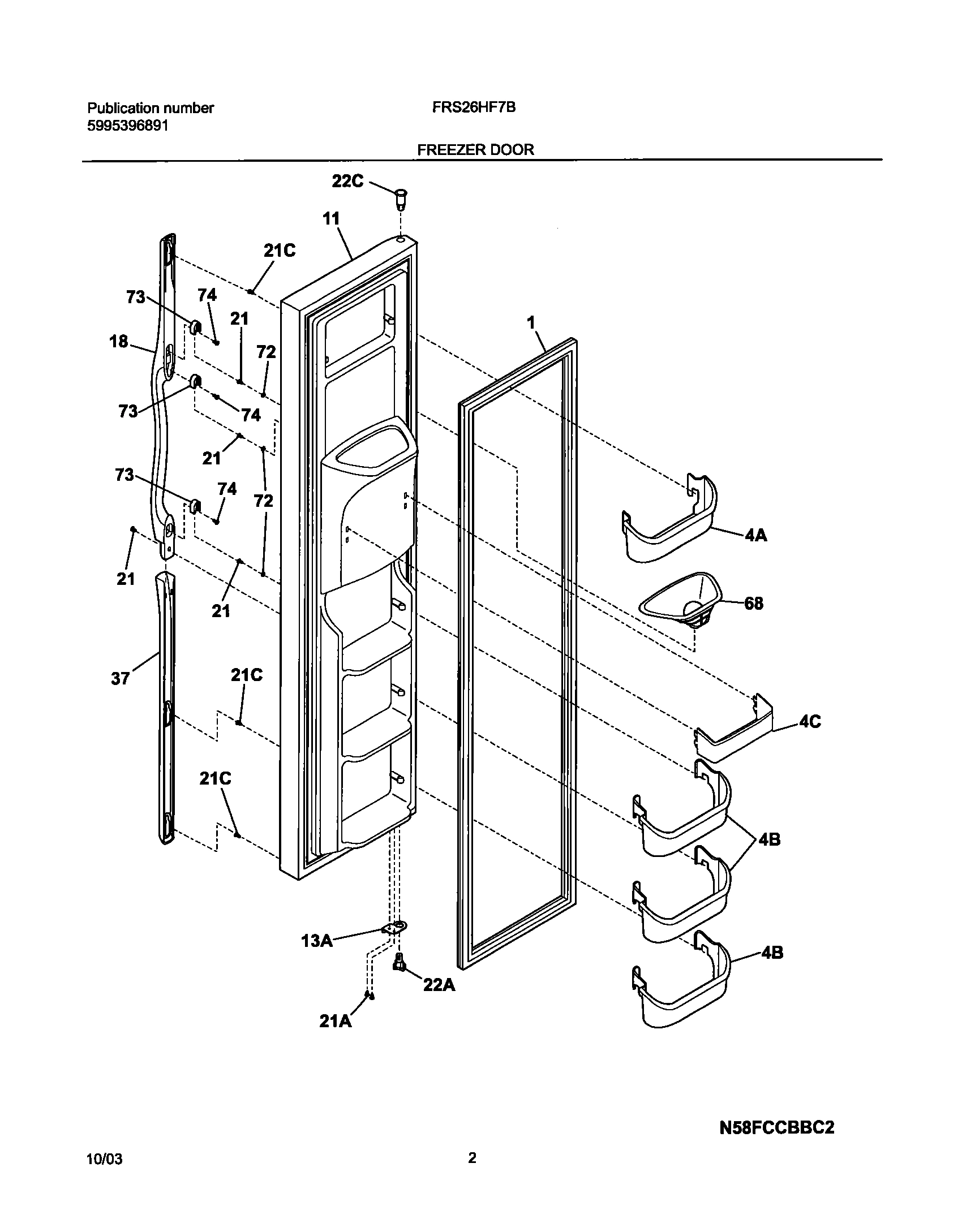 Publication number
5995396891

FRS26HF7B

FREEZER DOOR

22C
11
21C
73
74
21
18
72
73
74
21
73
74
72
21
21
37
21C
21C
1
4A
68
4C
4B
4B
13A
22A
21A

N58FCCBBC2

10/03

2